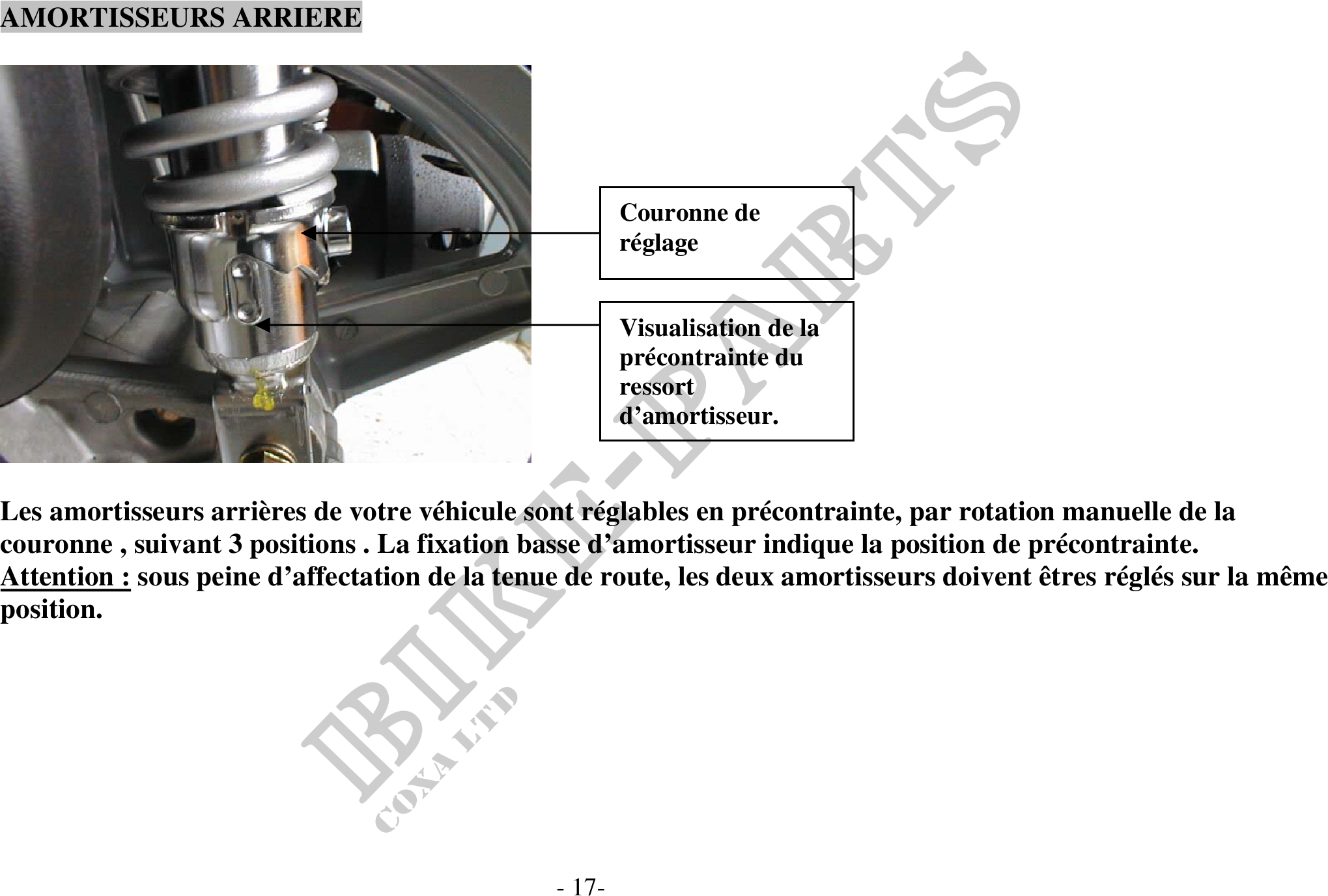 AMORTISSEURS ARRIERE

Couronne de réglage

Visualisation de la précontrainte du ressort d’amortisseur.

Les amortisseurs arrières de votre véhicule sont réglables en précontrainte, par rotation manuelle de la couronne , suivant 3 positions . La fixation basse d’amortisseur indique la position de précontrainte.
Attention : sous peine d’affectation de la tenue de route, les deux amortisseurs doivent êtres réglés sur la même position.

BIKE-PARTS
COXA LTD

- 17-